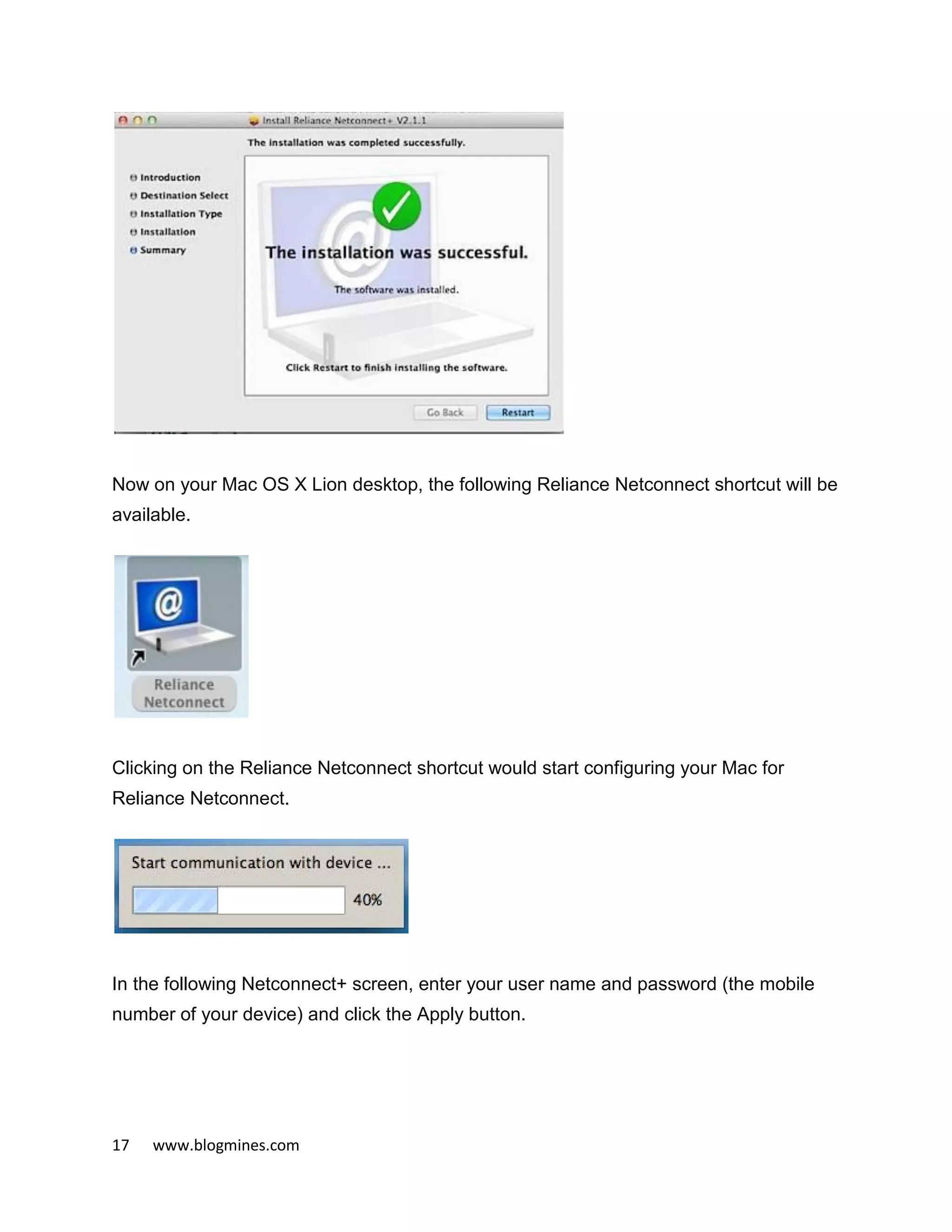 Install Reliance Netconnect+ V2.1.1

The installation was completed successfully.

Introduction
Destination Select
Installation Type
Installation
Summary

The installation was successful.

The software was installed.

Click Restart to finish installing the software.

Go Back
Restart

Now on your Mac OS X Lion desktop, the following Reliance Netconnect shortcut will be available.

Reliance Netconnect

Clicking on the Reliance Netconnect shortcut would start configuring your Mac for Reliance Netconnect.

Start communication with device ...

40%

In the following Netconnect+ screen, enter your user name and password (the mobile number of your device) and click the Apply button.

17 www.blogmines.com